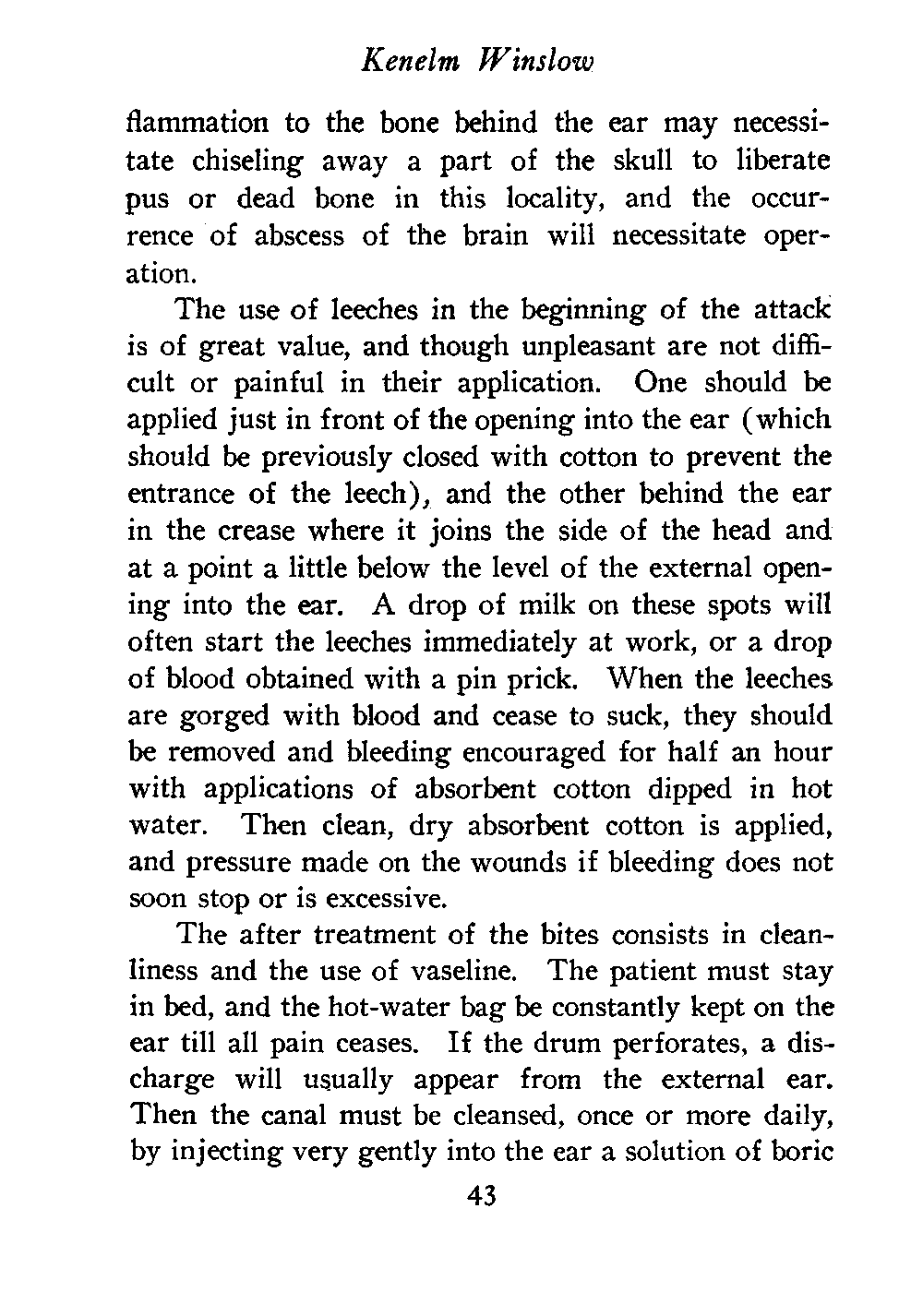 Kenelm Winslow

flammation to the bone behind the ear may necessitate chiseling away a part of the skull to liberate pus or dead bone in this locality, and the occurrence of abscess of the brain will necessitate operation.

The use of leeches in the beginning of the attack is of great value, and though unpleasant are not difficult or painful in their application. One should be applied just in front of the opening into the ear (which should be previously closed with cotton to prevent the entrance of the leech), and the other behind the ear in the crease where it joins the side of the head and at a point a little below the level of the external opening into the ear. A drop of milk on these spots will often start the leeches immediately at work, or a drop of blood obtained with a pin prick. When the leeches are gorged with blood and cease to suck, they should be removed and bleeding encouraged for half an hour with applications of absorbent cotton dipped in hot water. Then clean, dry absorbent cotton is applied, and pressure made on the wounds if bleeding does not soon stop or is excessive.

The after treatment of the bites consists in cleanliness and the use of vaseline. The patient must stay in bed, and the hot-water bag be constantly kept on the ear till all pain ceases. If the drum perforates, a discharge will usually appear from the external ear. Then the canal must be cleansed, once or more daily, by injecting very gently into the ear a solution of boric

43